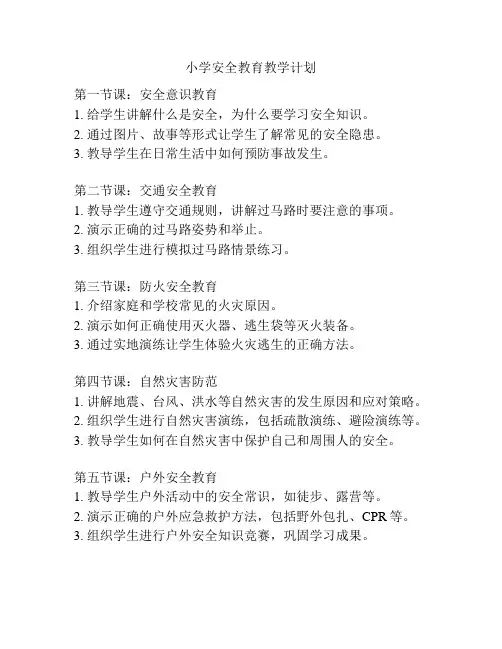 小学安全教育教学计划

第一节课：安全意识教育
1. 给学生讲解什么是安全，为什么要学习安全知识。
2. 通过图片、故事等形式让学生了解常见的安全隐患。
3. 教导学生在日常生活中如何预防事故发生。

第二节课：交通安全教育
1. 教导学生遵守交通规则，讲解过马路时要注意的事项。
2. 演示正确的过马路姿势和举止。
3. 组织学生进行模拟过马路情景练习。

第三节课：防火安全教育
1. 介绍家庭和学校常见的火灾原因。
2. 演示如何正确使用灭火器、逃生袋等灭火装备。
3. 通过实地演练让学生体验火灾逃生的正确方法。

第四节课：自然灾害防范
1. 讲解地震、台风、洪水等自然灾害的发生原因和应对策略。
2. 组织学生进行自然灾害演练，包括疏散演练、避险演练等。
3. 教导学生如何在自然灾害中保护自己和周围人的安全。

第五节课：户外安全教育
1. 教导学生户外活动中的安全常识，如徒步、露营等。
2. 演示正确的户外应急救护方法，包括野外包扎、CPR 等。
3. 组织学生进行户外安全知识竞赛，巩固学习成果。